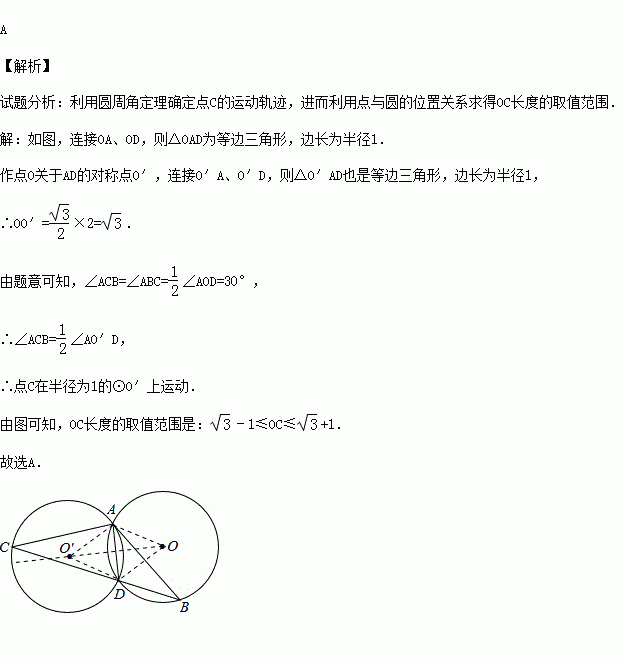 A

【解析】

试题分析：利用圆周角定理确定点C的运动轨迹，进而利用点与圆的位置关系求得OC长度的取值范围．

解：如图，连接OA、OD，则△OAD为等边三角形，边长为半径1．

作点O关于AD的对称点O′，连接O′A、O′D，则△O′AD也是等边三角形，边长为半径1，

∴OO′$=\frac{\sqrt{3}}{2}\times 2=\sqrt{3}$．

由题意可知，∠ACB=∠ABC=$\frac{1}{2}$∠AOD=30°，

∴∠ACB=$\frac{1}{2}$∠AO′D，

∴点C在半径为1的⊙O′上运动．

由图可知，OC长度的取值范围是：$\sqrt{3}-1\leqslant OC\leqslant\sqrt{3}+1$．

故选A．

A
C
O′
O
D
B